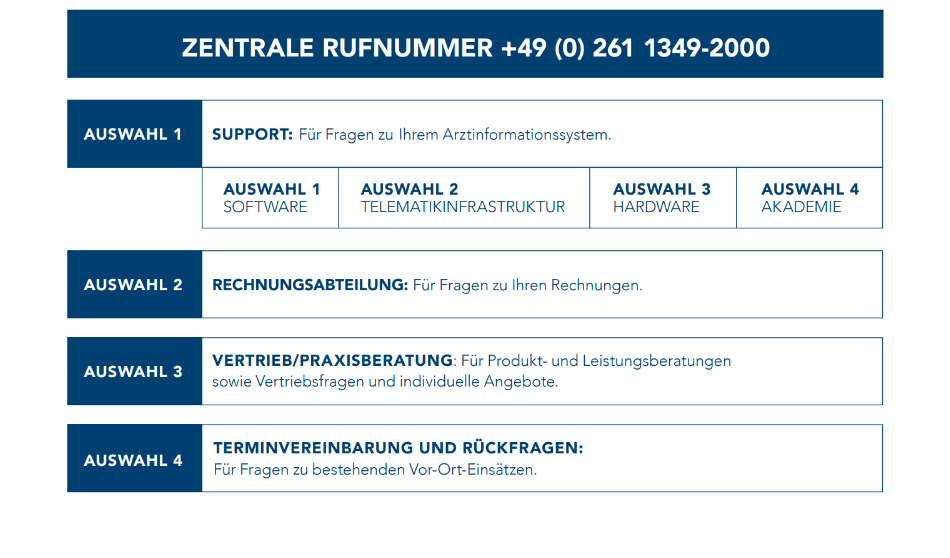 ZENTRALE RUFNUMMER +49 (0) 261 1349-2000

AUSWAHL 1

SUPPORT: Für Fragen zu Ihrem Arztinformationssystem.

AUSWAHL 1
SOFTWARE

AUSWAHL 2
TELEMATIKINFRASTRUKTUR

AUSWAHL 3
HARDWARE

AUSWAHL 4
AKADEMIE

AUSWAHL 2

RECHNUNGSABTEILUNG: Für Fragen zu Ihren Rechnungen.

AUSWAHL 3

VERTRIEB/PRAXISBERATUNG: Für Produkt- und Leistungsberatungen sowie Vertriebsfragen und individuelle Angebote.

AUSWAHL 4

TERMINVEREINBARUNG UND RÜCKFRAGEN:
Für Fragen zu bestehenden Vor-Ort-Einsätzen.